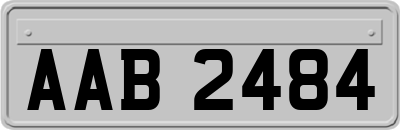 AAB 2484